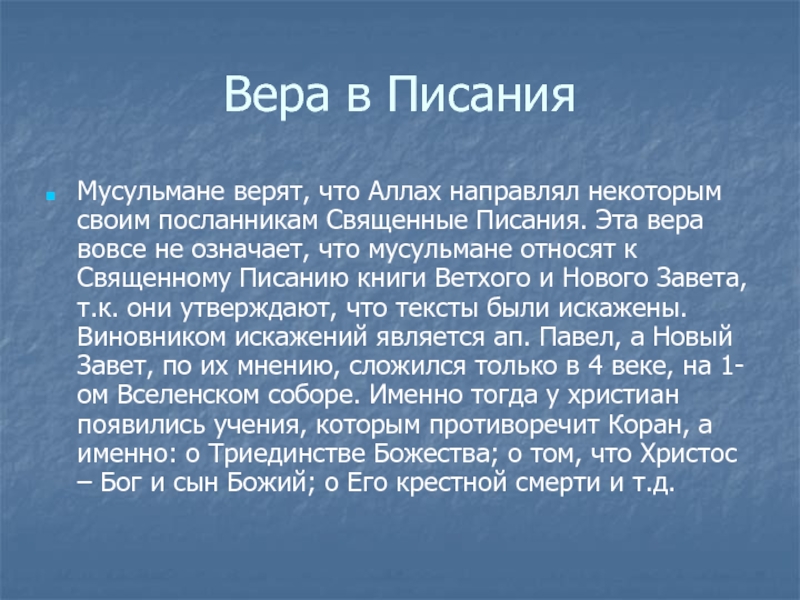 Вера в Писания

Мусульмане верят, что Аллах направлял некоторым своим посланникам Священные Писания. Эта вера вовсе не означает, что мусульмане относят к Священному Писанию книги Ветхого и Нового Завета, т.к. они утверждают, что тексты были искажены. Виновником искажений является ап. Павел, а Новый Завет, по их мнению, сложился только в 4 веке, на 1-ом Вселенском соборе. Именно тогда у христиан появились учения, которым противоречит Коран, а именно: о Триединстве Божества; о том, что Христос – Бог и сын Божий; о Его крестной смерти и т.д.